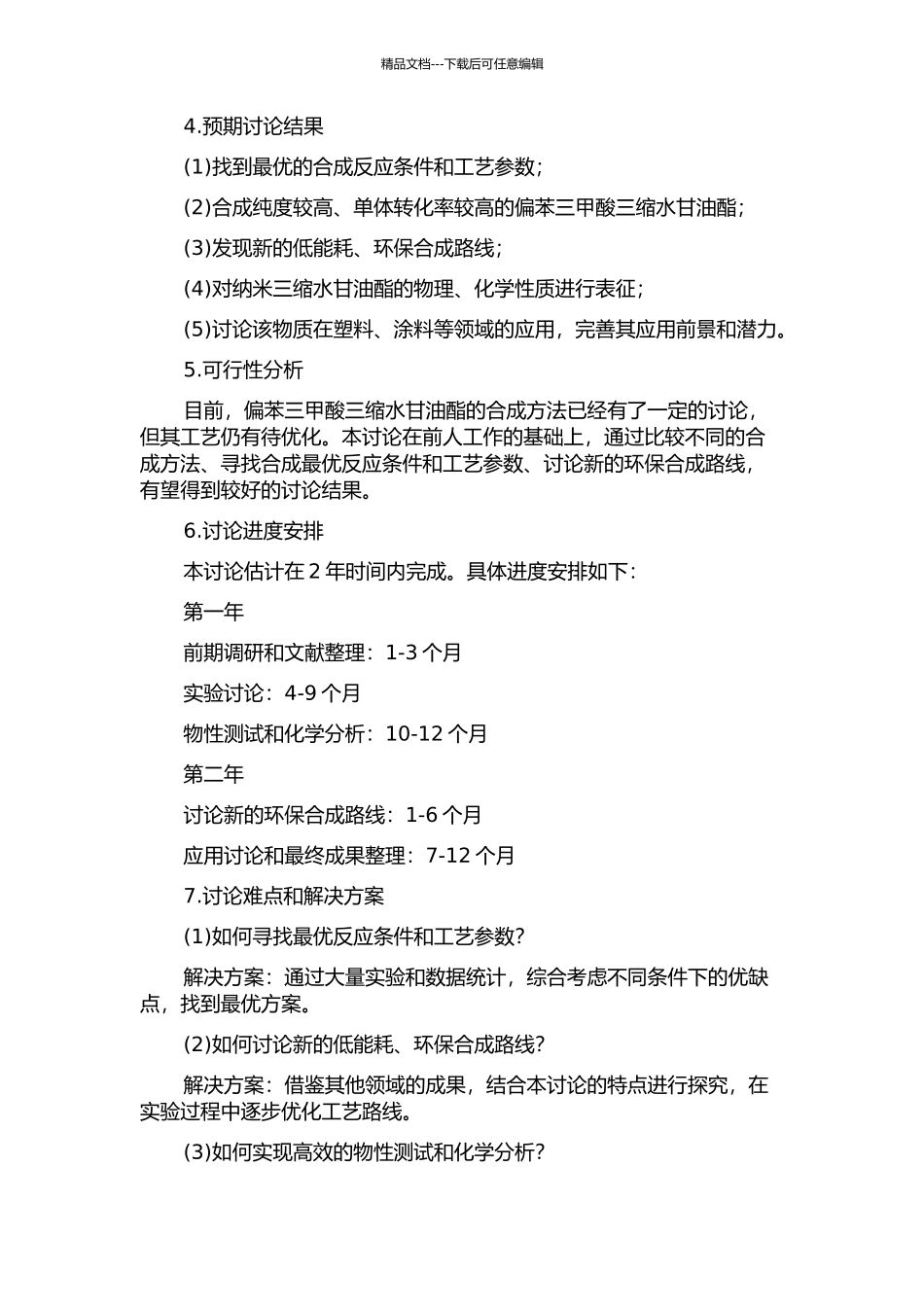 精品文档---下载后可任意编辑

4.预期讨论结果

(1)找到最优的合成反应条件和工艺参数；

(2)合成纯度较高、单体转化率较高的偏苯三甲酸三缩水甘油酯；

(3)发现新的低能耗、环保合成路线；

(4)对纳米三缩水甘油酯的物理、化学性质进行表征；

(5)讨论该物质在塑料、涂料等领域的应用，完善其应用前景和潜力。

5.可行性分析

目前，偏苯三甲酸三缩水甘油酯的合成方法已经有了一定的讨论，但其工艺仍有待优化。本讨论在前人工作的基础上，通过比较不同的合成方法、寻找合成最优反应条件和工艺参数、讨论新的环保合成路线，有望得到较好的讨论结果。

6.讨论进度安排

本讨论估计在 2 年时间内完成。具体进度安排如下：

第一年

前期调研和文献整理：1-3 个月

实验讨论：4-9 个月

物性测试和化学分析：10-12 个月

第二年

讨论新的环保合成路线：1-6 个月

应用讨论和最终成果整理：7-12 个月

7.讨论难点和解决方案

(1)如何寻找最优反应条件和工艺参数?

解决方案：通过大量实验和数据统计，综合考虑不同条件下的优缺点，找到最优方案。

(2)如何讨论新的低能耗、环保合成路线?

解决方案：借鉴其他领域的成果，结合本讨论的特点进行探究，在实验过程中逐步优化工艺路线。

(3)如何实现高效的物性测试和化学分析?